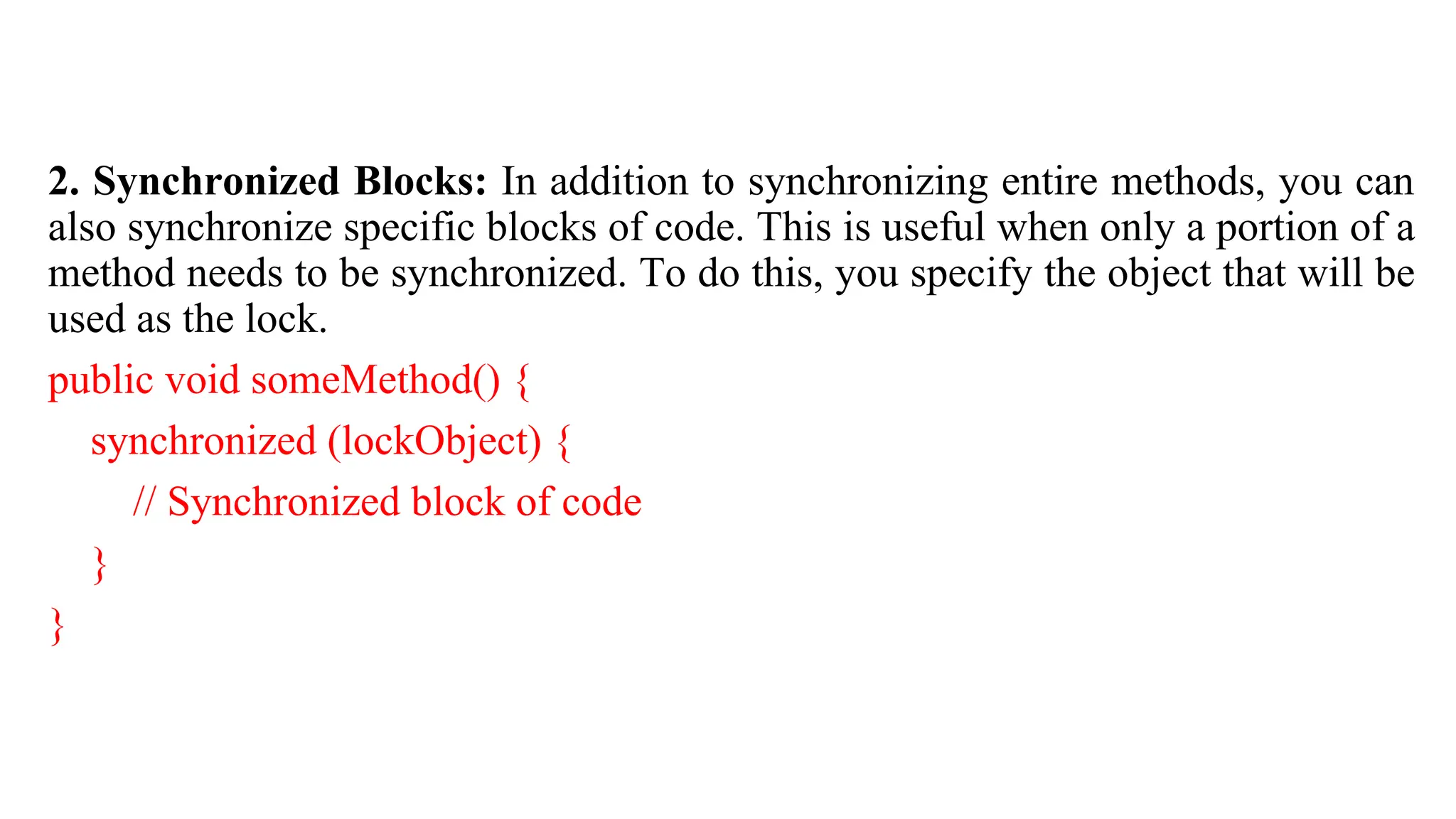 2. Synchronized Blocks: In addition to synchronizing entire methods, you can also synchronize specific blocks of code. This is useful when only a portion of a method needs to be synchronized. To do this, you specify the object that will be used as the lock.

public void someMethod() {
    synchronized (lockObject) {
        // Synchronized block of code
    }
}